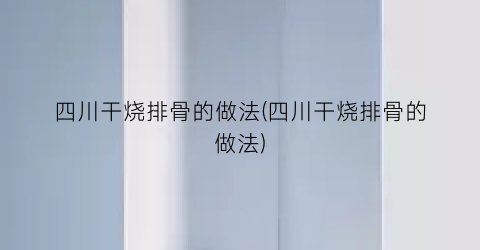 四川干烧排骨的做法(四川干烧排骨的做法)